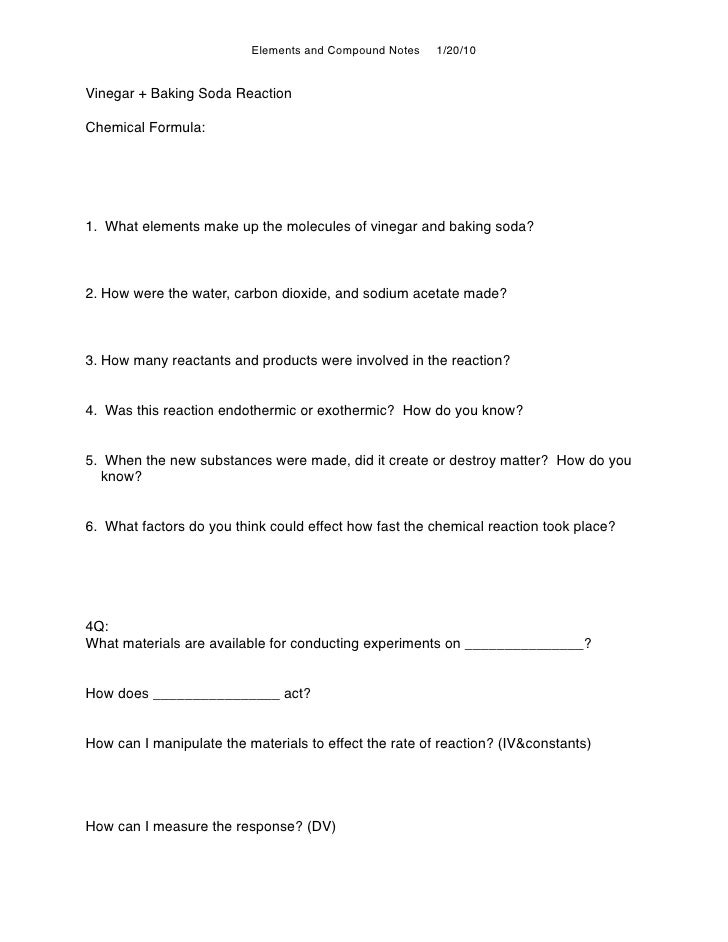 Elements and Compound Notes 1/20/10

Vinegar + Baking Soda Reaction

Chemical Formula:

1. What elements make up the molecules of vinegar and baking soda?

2. How were the water, carbon dioxide, and sodium acetate made?

3. How many reactants and products were involved in the reaction?

4. Was this reaction endothermic or exothermic? How do you know?

5. When the new substances were made, did it create or destroy matter? How do you know?

6. What factors do you think could effect how fast the chemical reaction took place?

4Q:
What materials are available for conducting experiments on _______________?

How does ________________ act?

How can I manipulate the materials to effect the rate of reaction? (IV&constants)

How can I measure the response? (DV)